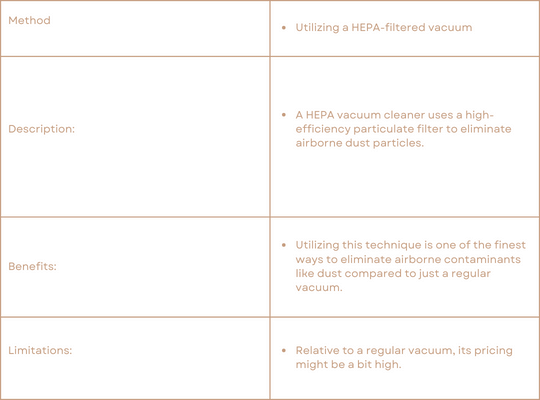 | Method | • Utilizing a HEPA-filtered vacuum |
|---|---|
| Description: | • A HEPA vacuum cleaner uses a high-efficiency particulate filter to eliminate airborne dust particles. |
| Benefits: | • Utilizing this technique is one of the finest ways to eliminate airborne contaminants like dust compared to just a regular vacuum. |
| Limitations: | • Relative to a regular vacuum, its pricing might be a bit high. |